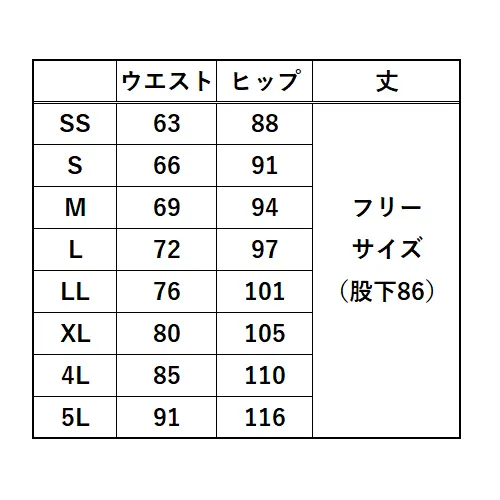 | | ウエスト | ヒップ | 丈 |
|---|---|---|---|
| SS | 63 | 88 | フリーサイズ（股下86） |
| S | 66 | 91 | |
| M | 69 | 94 | |
| L | 72 | 97 | |
| LL | 76 | 101 | |
| XL | 80 | 105 | |
| 4L | 85 | 110 | |
| 5L | 91 | 116 | |